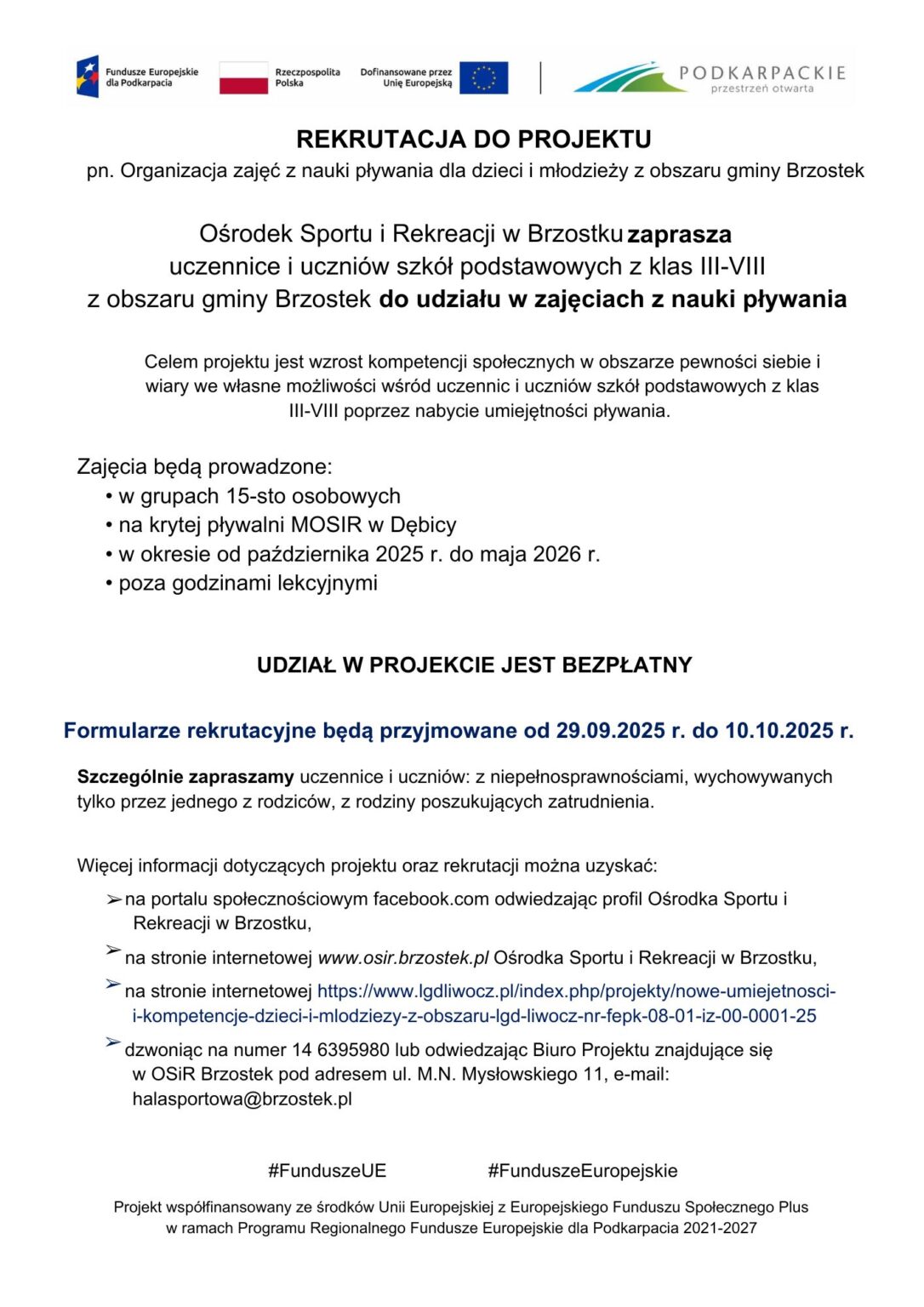 Fundusze Europejskie dla Podkarpacia

Rzeczpospolita Polska

Dofinansowane przez Unię Europejską

PODKARPACKIE przestrzeń otwarta

REKRUTACJA DO PROJEKTU
pn. Organizacja zajęć z nauki pływania dla dzieci i młodzieży z obszaru gminy Brzostek

Ośrodek Sportu i Rekreacji w Brzostku zaprasza uczennice i uczniów szkół podstawowych z klas III-VIII z obszaru gminy Brzostek do udziału w zajęciach z nauki pływania

Celem projektu jest wzrost kompetencji społecznych w obszarze pewności siebie i wiary we własne możliwości wśród uczennic i uczniów szkół podstawowych z klas III-VIII poprzez nabycie umiejętności pływania.

Zajęcia będą prowadzone:
• w grupach 15-sto osobowych
• na krytej pływalni MOSIR w Dębicy
• w okresie od października 2025 r. do maja 2026 r.
• poza godzinami lekcyjnymi

UDZIAŁ W PROJEKCIE JEST BEZPŁATNY

Formularze rekrutacyjne będą przyjmowane od 29.09.2025 r. do 10.10.2025 r.

Szczególnie zapraszamy uczennice i uczniów: z niepełnosprawnościami, wychowywanych tylko przez jednego z rodziców, z rodziny poszukujących zatrudnienia.

Więcej informacji dotyczących projektu oraz rekrutacji można uzyskać:
➢ na portalu społecznościowym facebook.com odwiedzając profil Ośrodka Sportu i Rekreacji w Brzostku,
➢ na stronie internetowej www.osir.brzostek.pl Ośrodka Sportu i Rekreacji w Brzostku,
➢ na stronie internetowej https://www.lgdliwocz.pl/index.php/projekty/nowe-umiejetnosci-i-kompetencje-dzieci-i-mlodziezy-z-obszaru-lgd-liwocz-nr-fepk-08-01-iz-00-0001-25
➢ dzwoniąc na numer 14 6395980 lub odwiedzając Biuro Projektu znajdujące się w OSiR Brzostek pod adresem ul. M.N. Mysłowskiego 11, e-mail: halasportowa@brzostek.pl

#FunduszeUE #FunduszeEuropejskie

Projekt współfinansowany ze środków Unii Europejskiej z Europejskiego Funduszu Społecznego Plus w ramach Programu Regionalnego Fundusze Europejskie dla Podkarpacia 2021-2027